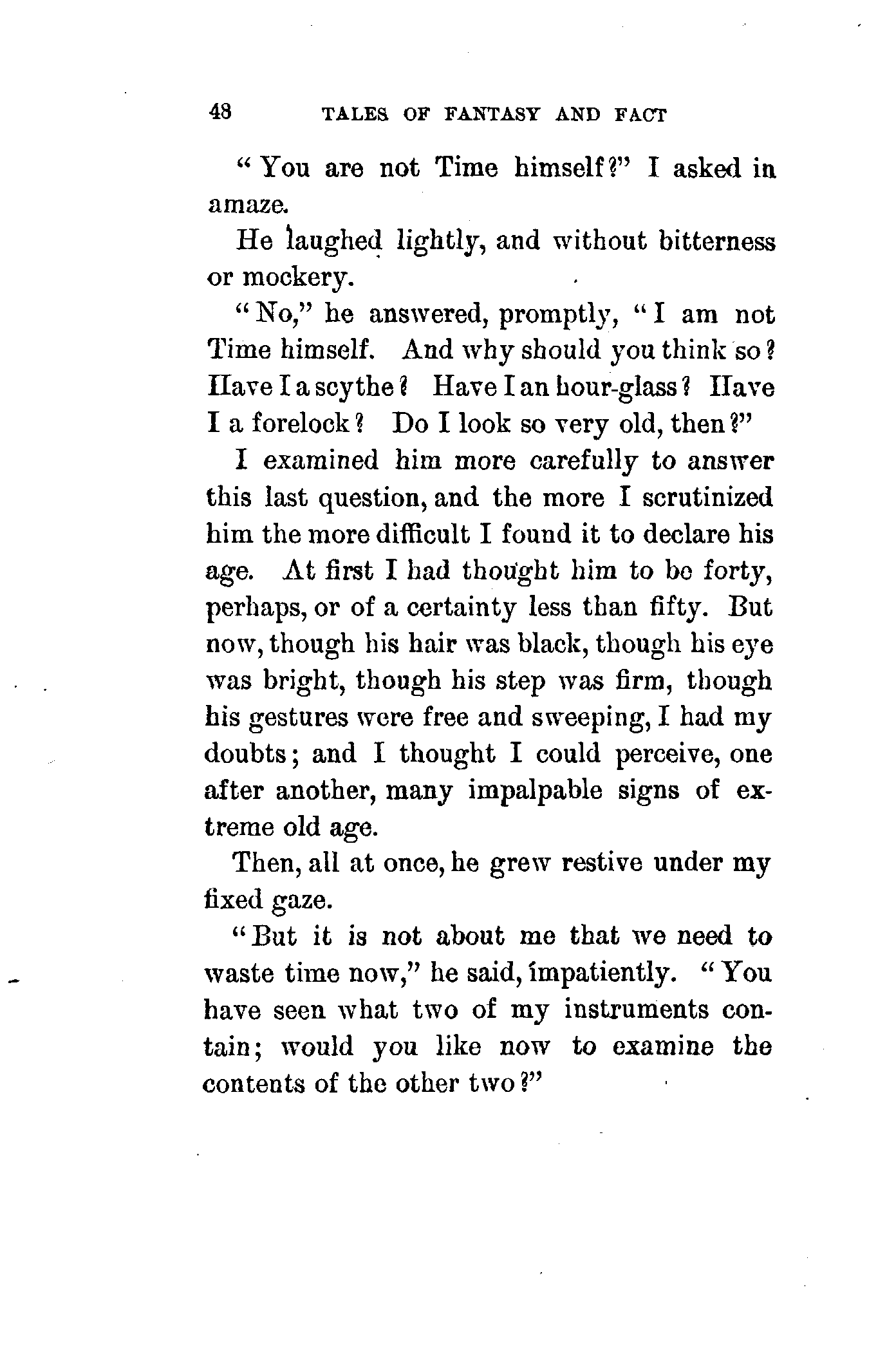 48 TALES OF FANTASY AND FACT

"You are not Time himself?" I asked in amaze.

He laughed lightly, and without bitterness or mockery.

"No," he answered, promptly, "I am not Time himself. And why should you think so? Have I a scythe? Have I an hour-glass? Have I a forelock? Do I look so very old, then?"

I examined him more carefully to answer this last question, and the more I scrutinized him the more difficult I found it to declare his age. At first I had thought him to be forty, perhaps, or of a certainty less than fifty. But now, though his hair was black, though his eye was bright, though his step was firm, though his gestures were free and sweeping, I had my doubts; and I thought I could perceive, one after another, many impalpable signs of extreme old age.

Then, all at once, he grew restive under my fixed gaze.

"But it is not about me that we need to waste time now," he said, impatiently. "You have seen what two of my instruments contain; would you like now to examine the contents of the other two?"